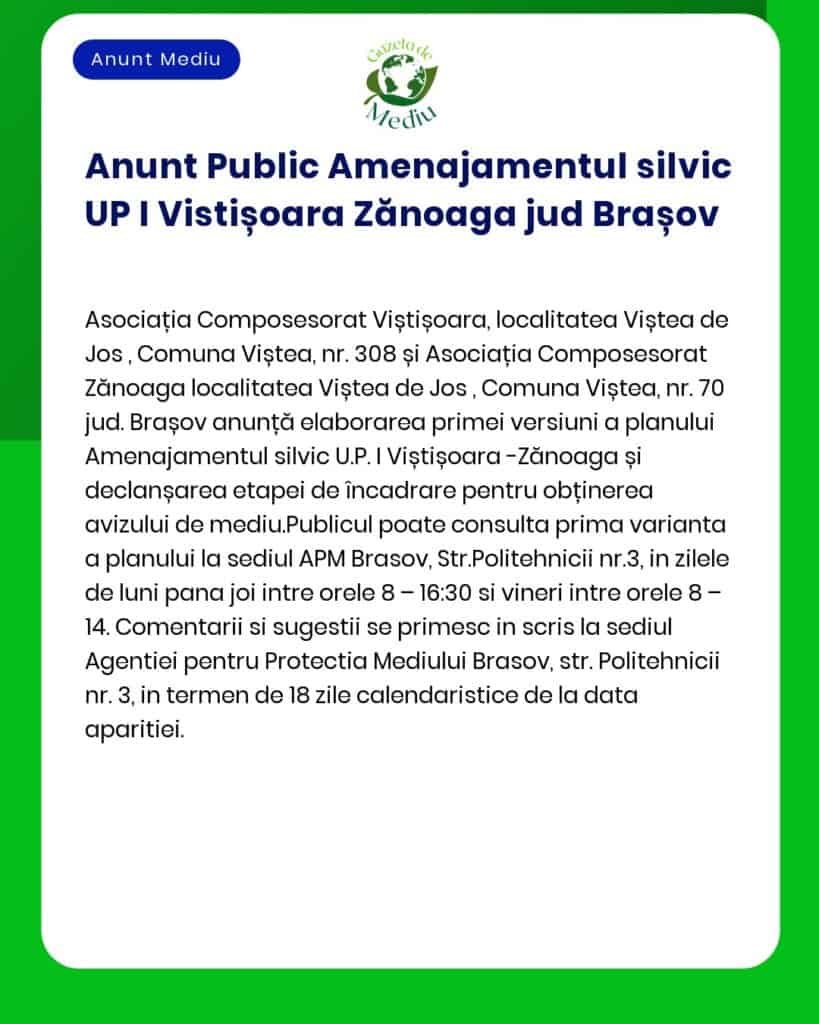 Anunt Mediu

Gazeta de Mediu

Anunt Public Amenajamentul silvic UP I Vistișoara Zănoaga jud Brașov

Asociația Composesorat Viștișoara, localitatea Viștea de Jos , Comuna Viștea, nr. 308 și Asociația Composesorat Zănoaga localitatea Viștea de Jos , Comuna Viștea, nr. 70 jud. Brașov anunță elaborarea primei versiuni a planului Amenajamentul silvic U.P. I Viștișoara -Zănoaga și declanșarea etapei de încadrare pentru obținerea avizului de mediu.Publicul poate consulta prima varianta a planului la sediul APM Brasov, Str.Politehnicii nr.3, in zilele de luni pana joi intre orele 8 – 16:30 si vineri intre orele 8 – 14. Comentarii si sugestii se primesc in scris la sediul Agentiei pentru Protectia Mediului Brasov, str. Politehnicii nr. 3, in termen de 18 zile calendaristice de la data aparitiei.